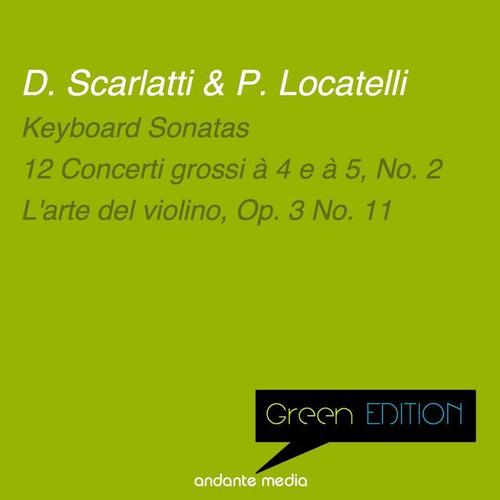 D. Scarlatti & P. Locatelli

Keyboard Sonatas

12 Concerti grossi à 4 e à 5, No. 2

L'arte del violino, Op. 3 No. 11

Green EDITION

andante media